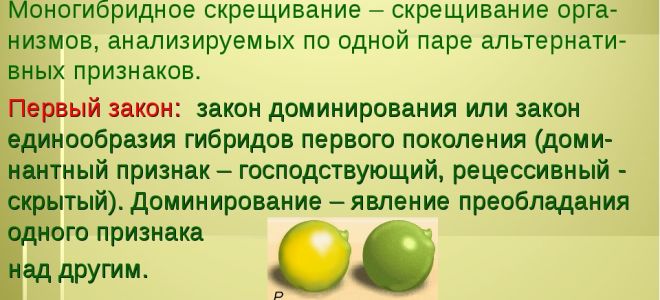 Моногибридное скрещивание – скрещивание организмов, анализируемых по одной паре альтернативных признаков.

Первый закон: закон доминирования или закон единообразия гибридов первого поколения (доминантный признак – господствующий, рецессивный - скрытый). Доминирование – явление преобладания одного признака

над другим.

P